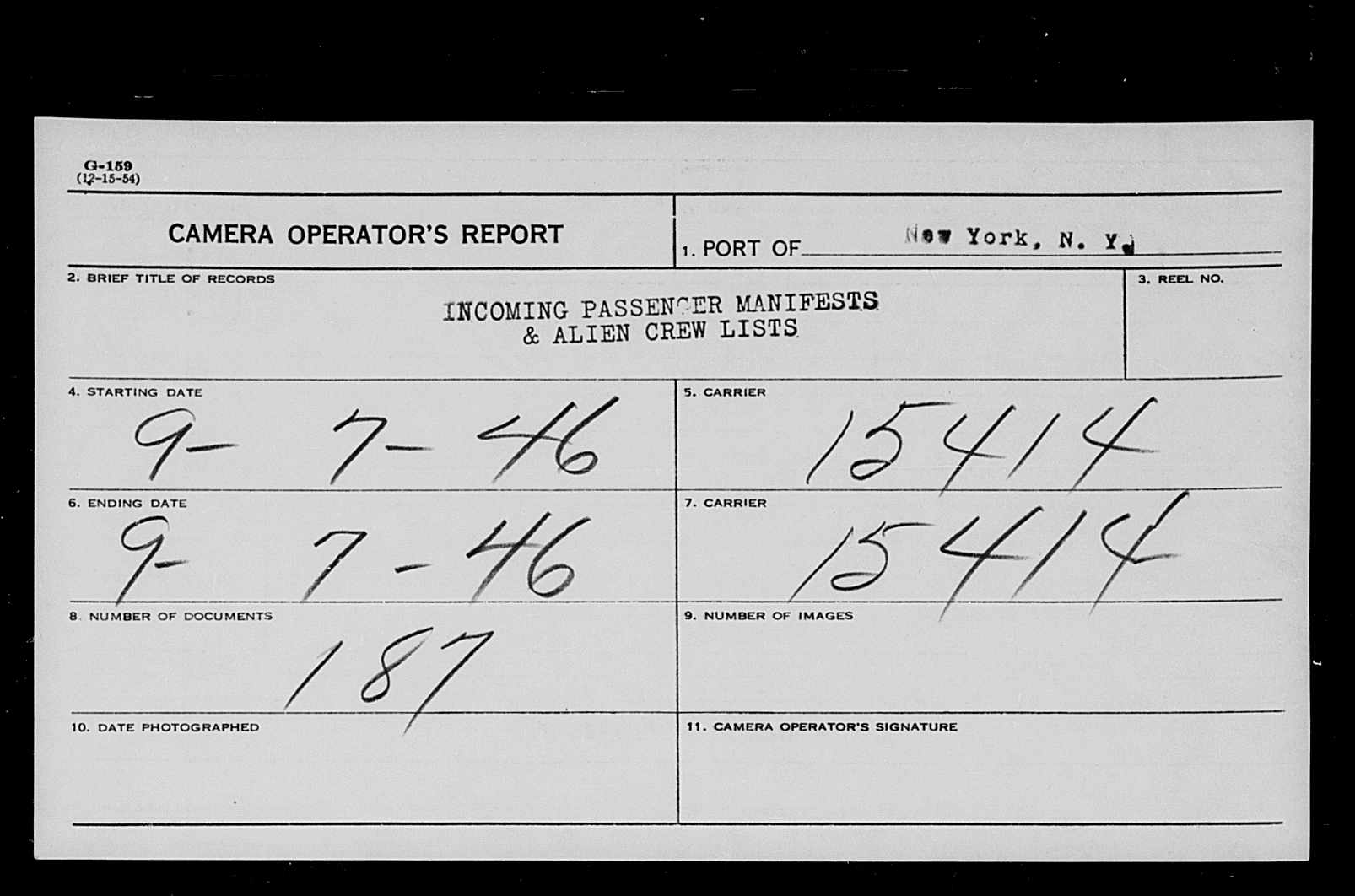 G-159
(12-15-54)

CAMERA OPERATOR'S REPORT

1. PORT OF New York, N. Y.

2. BRIEF TITLE OF RECORDS

INCOMING PASSENGER MANIFESTS
& ALIEN CREW LISTS

3. REEL NO.

4. STARTING DATE
9-7-46

5. CARRIER
15414

6. ENDING DATE
9-7-46

7. CARRIER
15414

8. NUMBER OF DOCUMENTS
187

9. NUMBER OF IMAGES

10. DATE PHOTOGRAPHED

11. CAMERA OPERATOR'S SIGNATURE